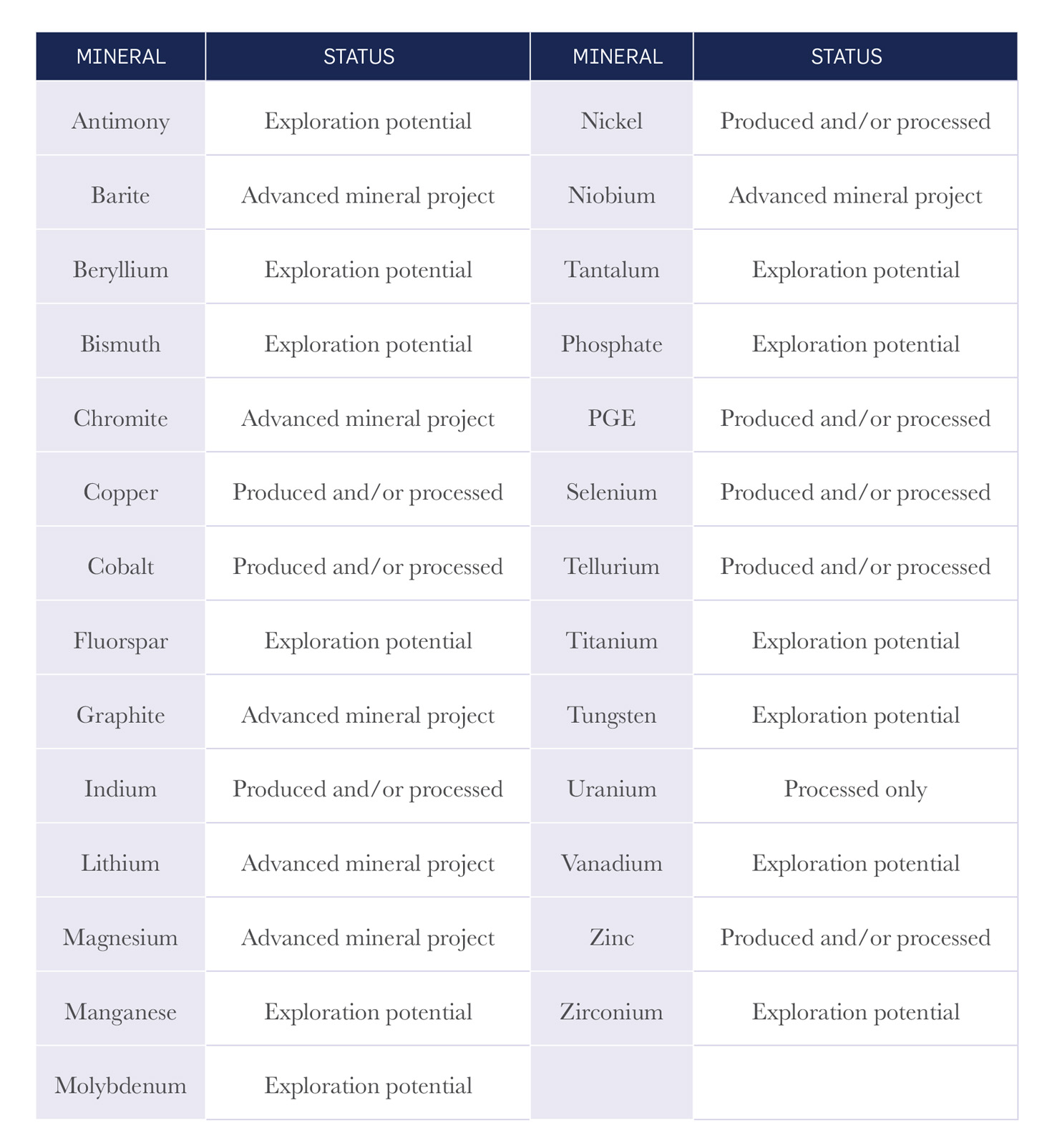 | MINERAL | STATUS | MINERAL | STATUS |
|---|---|---|---|
| Antimony | Exploration potential | Nickel | Produced and/or processed |
| Barite | Advanced mineral project | Niobium | Advanced mineral project |
| Beryllium | Exploration potential | Tantalum | Exploration potential |
| Bismuth | Exploration potential | Phosphate | Exploration potential |
| Chromite | Advanced mineral project | PGE | Produced and/or processed |
| Copper | Produced and/or processed | Selenium | Produced and/or processed |
| Cobalt | Produced and/or processed | Tellurium | Produced and/or processed |
| Fluorspar | Exploration potential | Titanium | Exploration potential |
| Graphite | Advanced mineral project | Tungsten | Exploration potential |
| Indium | Produced and/or processed | Uranium | Processed only |
| Lithium | Advanced mineral project | Vanadium | Exploration potential |
| Magnesium | Advanced mineral project | Zinc | Produced and/or processed |
| Manganese | Exploration potential | Zirconium | Exploration potential |
| Molybdenum | Exploration potential | | |